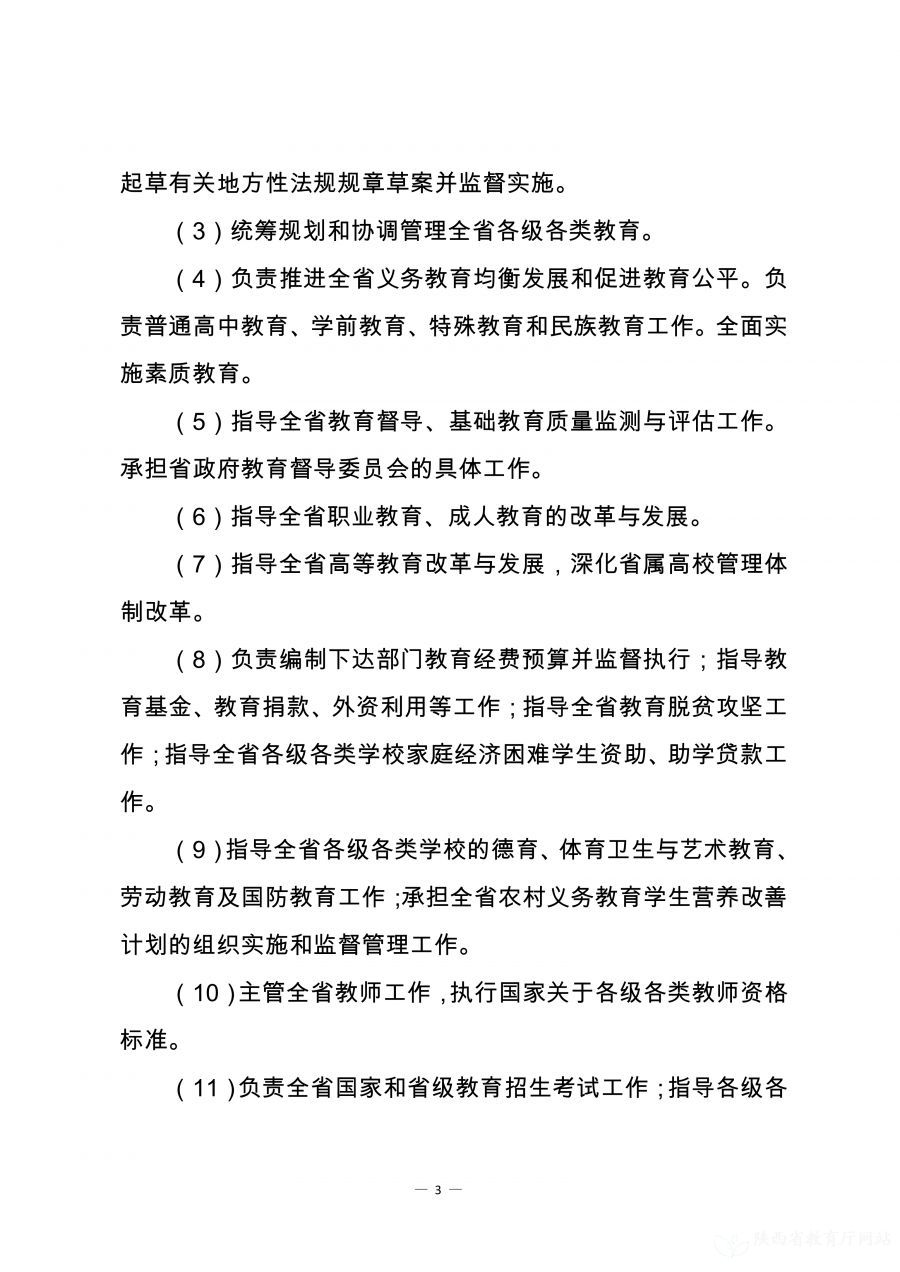 起草有关地方性法规规章草案并监督实施。

（3）统筹规划和协调管理全省各级各类教育。

（4）负责推进全省义务教育均衡发展和促进教育公平。负责普通高中教育、学前教育、特殊教育和民族教育工作。全面实施素质教育。

（5）指导全省教育督导、基础教育质量监测与评估工作。承担省政府教育督导委员会的具体工作。

（6）指导全省职业教育、成人教育的改革与发展。

（7）指导全省高等教育改革与发展，深化省属高校管理体制改革。

（8）负责编制下达部门教育经费预算并监督执行；指导教育基金、教育捐款、外资利用等工作；指导全省教育脱贫攻坚工作；指导全省各级各类学校家庭经济困难学生资助、助学贷款工作。

（9）指导全省各级各类学校的德育、体育卫生与艺术教育、劳动教育及国防教育工作；承担全省农村义务教育学生营养改善计划的组织实施和监督管理工作。

（10）主管全省教师工作，执行国家关于各级各类教师资格标准。

（11）负责全省国家和省级教育招生考试工作；指导各级各

— 3 —

陕西省教育厅网站